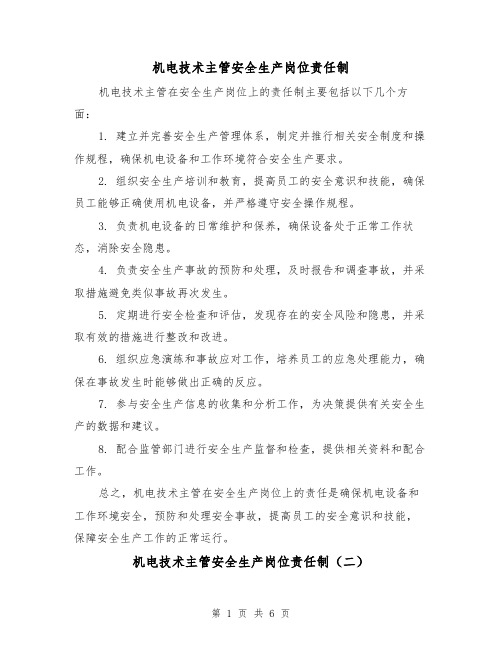 机电技术主管安全生产岗位责任制

机电技术主管在安全生产岗位上的责任制主要包括以下几个方面：

1. 建立并完善安全生产管理体系，制定并推行相关安全制度和操作规程，确保机电设备和工作环境符合安全生产要求。

2. 组织安全生产培训和教育，提高员工的安全意识和技能，确保员工能够正确使用机电设备，并严格遵守安全操作规程。

3. 负责机电设备的日常维护和保养，确保设备处于正常工作状态，消除安全隐患。

4. 负责安全生产事故的预防和处理，及时报告和调查事故，并采取措施避免类似事故再次发生。

5. 定期进行安全检查和评估，发现存在的安全风险和隐患，并采取有效的措施进行整改和改进。

6. 组织应急演练和事故应对工作，培养员工的应急处理能力，确保在事故发生时能够做出正确的反应。

7. 参与安全生产信息的收集和分析工作，为决策提供有关安全生产的数据和建议。

8. 配合监管部门进行安全生产监督和检查，提供相关资料和配合工作。

总之，机电技术主管在安全生产岗位上的责任是确保机电设备和工作环境安全，预防和处理安全事故，提高员工的安全意识和技能，保障安全生产工作的正常运行。

机电技术主管安全生产岗位责任制（二）

第 1 页 共 6 页